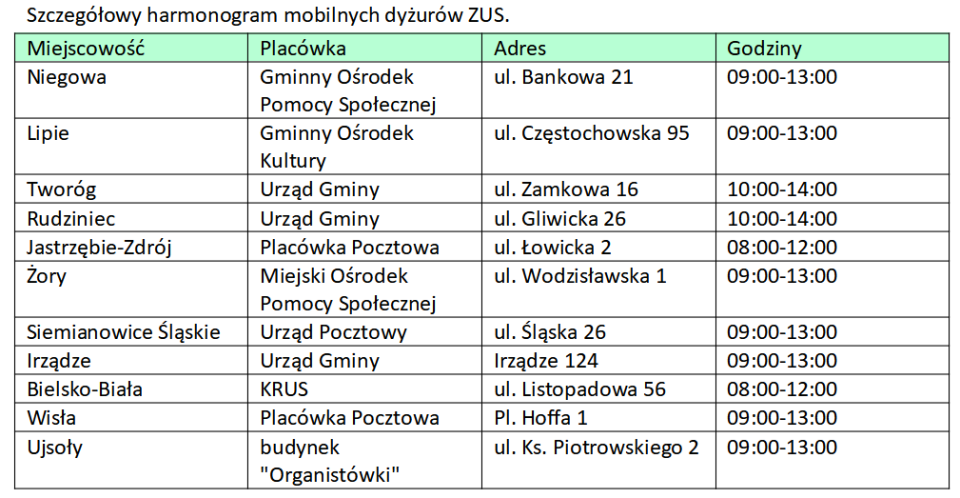 Szczegółowy harmonogram mobilnych dyżurów ZUS.

| Miejscowość | Placówka | Adres | Godziny |
|---|---|---|---|
| Niegowa | Gminny Ośrodek Pomocy Społecznej | ul. Bankowa 21 | 09:00-13:00 |
| Lipie | Gminny Ośrodek Kultury | ul. Częstochowska 95 | 09:00-13:00 |
| Tworóg | Urząd Gminy | ul. Zamkowa 16 | 10:00-14:00 |
| Rudziniec | Urząd Gminy | ul. Gliwicka 26 | 10:00-14:00 |
| Jastrzębie-Zdrój | Placówka Pocztowa | ul. Łowicka 2 | 08:00-12:00 |
| Żory | Miejski Ośrodek Pomocy Społecznej | ul. Wodzisławska 1 | 09:00-13:00 |
| Siemianowice Śląskie | Urząd Pocztowy | ul. Śląska 26 | 09:00-13:00 |
| Irządze | Urząd Gminy | Irządze 124 | 09:00-13:00 |
| Bielsko-Biała | KRUS | ul. Listopadowa 56 | 08:00-12:00 |
| Wisła | Placówka Pocztowa | Pl. Hoffa 1 | 09:00-13:00 |
| Ujsoły | budynek "Organistówki" | ul. Ks. Piotrowskiego 2 | 09:00-13:00 |